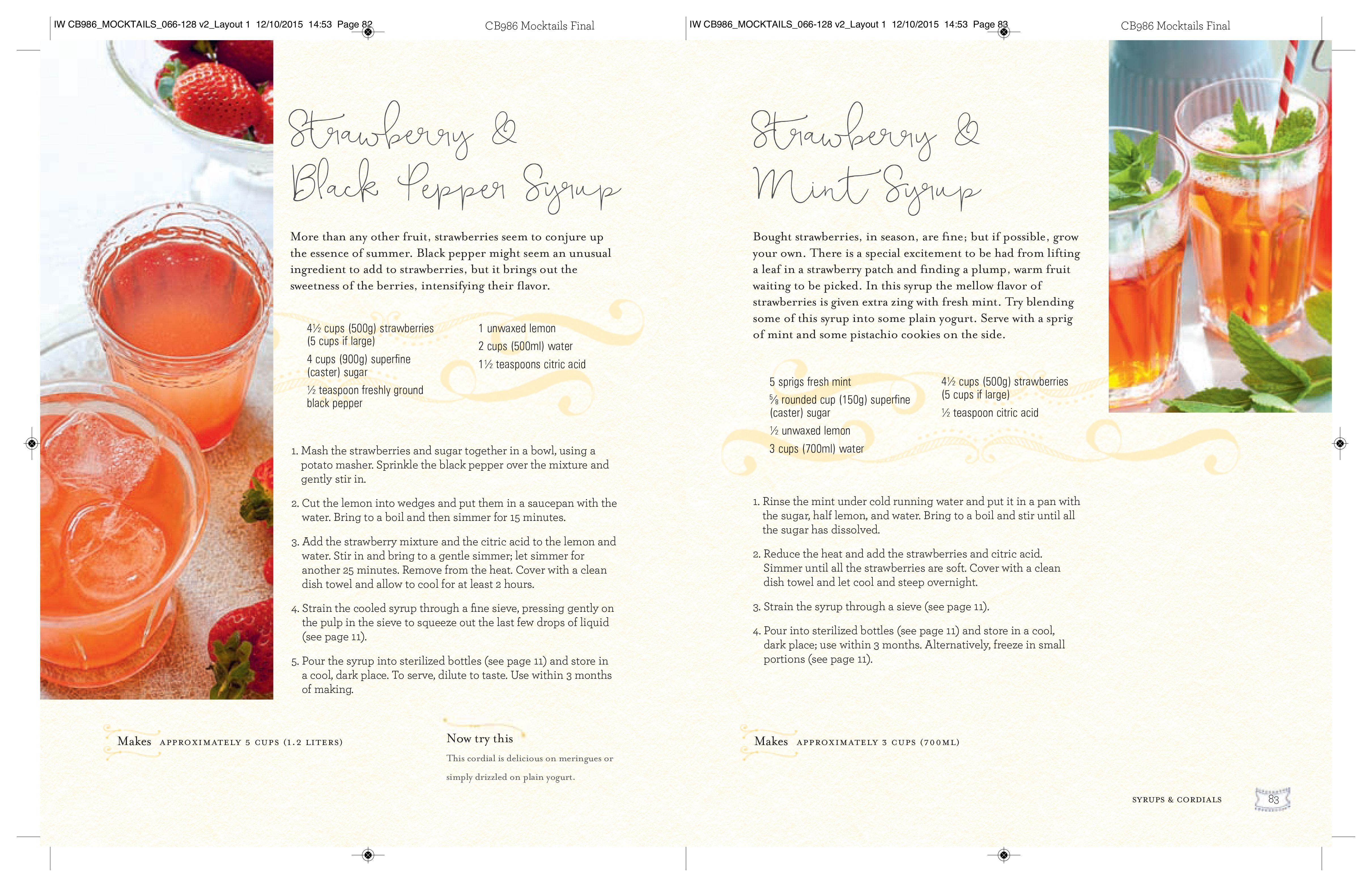 IW CB986_MOCKTAILS_066-128 v2_Layout 1 12/10/2015 14:53 Page 82

CB986 Mocktails Final

Strawberry & Black Pepper Syrup

More than any other fruit, strawberries seem to conjure up the essence of summer. Black pepper might seem an unusual ingredient to add to strawberries, but it brings out the sweetness of the berries, intensifying their flavor.

4½ cups (500g) strawberries (5 cups if large)
4 cups (900g) superfine (caster) sugar
½ teaspoon freshly ground black pepper

1 unwaxed lemon
2 cups (500ml) water
1½ teaspoons citric acid

1. Mash the strawberries and sugar together in a bowl, using a potato masher. Sprinkle the black pepper over the mixture and gently stir in.

2. Cut the lemon into wedges and put them in a saucepan with the water. Bring to a boil and then simmer for 15 minutes.

3. Add the strawberry mixture and the citric acid to the lemon and water. Stir in and bring to a gentle simmer; let simmer for another 25 minutes. Remove from the heat. Cover with a clean dish towel and allow to cool for at least 2 hours.

4. Strain the cooled syrup through a fine sieve, pressing gently on the pulp in the sieve to squeeze out the last few drops of liquid (see page 11).

5. Pour the syrup into sterilized bottles (see page 11) and store in a cool, dark place. To serve, dilute to taste. Use within 3 months of making.

Makes APPROXIMATELY 5 CUPS (1.2 LITERS)

Now try this
This cordial is delicious on meringues or simply drizzled on plain yogurt.

IW CB986_MOCKTAILS_066-128 v2_Layout 1 12/10/2015 14:53 Page 83

CB986 Mocktails Final

Strawberry & Mint Syrup

Bought strawberries, in season, are fine; but if possible, grow your own. There is a special excitement to be had from lifting a leaf in a strawberry patch and finding a plump, warm fruit waiting to be picked. In this syrup the mellow flavor of strawberries is given extra zing with fresh mint. Try blending some of this syrup into some plain yogurt. Serve with a sprig of mint and some pistachio cookies on the side.

5 sprigs fresh mint
⅝ rounded cup (150g) superfine (caster) sugar
½ unwaxed lemon
3 cups (700ml) water

4½ cups (500g) strawberries (5 cups if large)
½ teaspoon citric acid

1. Rinse the mint under cold running water and put it in a pan with the sugar, half lemon, and water. Bring to a boil and stir until all the sugar has dissolved.

2. Reduce the heat and add the strawberries and citric acid. Simmer until all the strawberries are soft. Cover with a clean dish towel and let cool and steep overnight.

3. Strain the syrup through a sieve (see page 11).

4. Pour into sterilized bottles (see page 11) and store in a cool, dark place; use within 3 months. Alternatively, freeze in small portions (see page 11).

Makes APPROXIMATELY 3 CUPS (700ML)

SYRUPS & CORDIALS 83